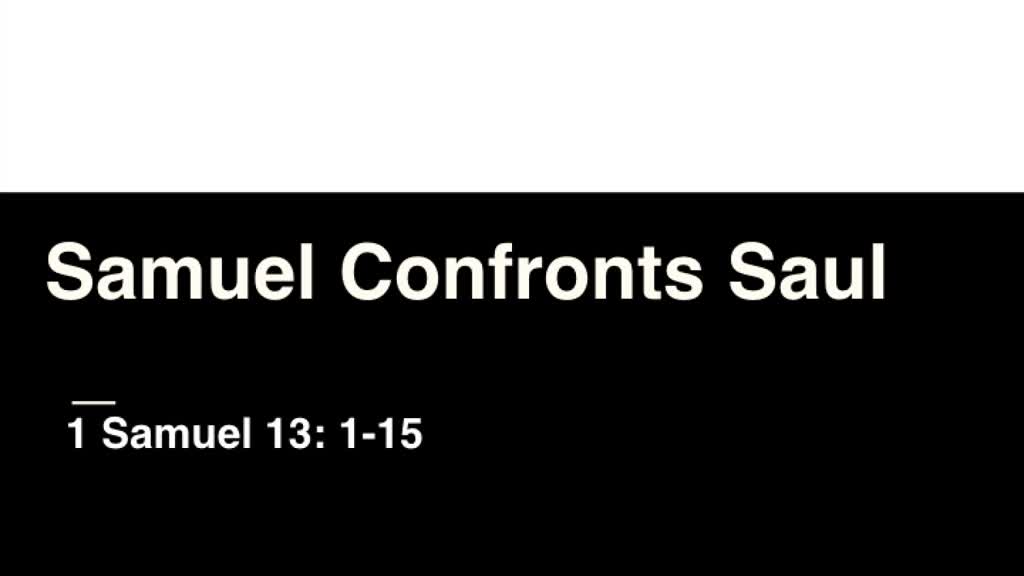 Samuel Confronts Saul

1 Samuel 13: 1-15